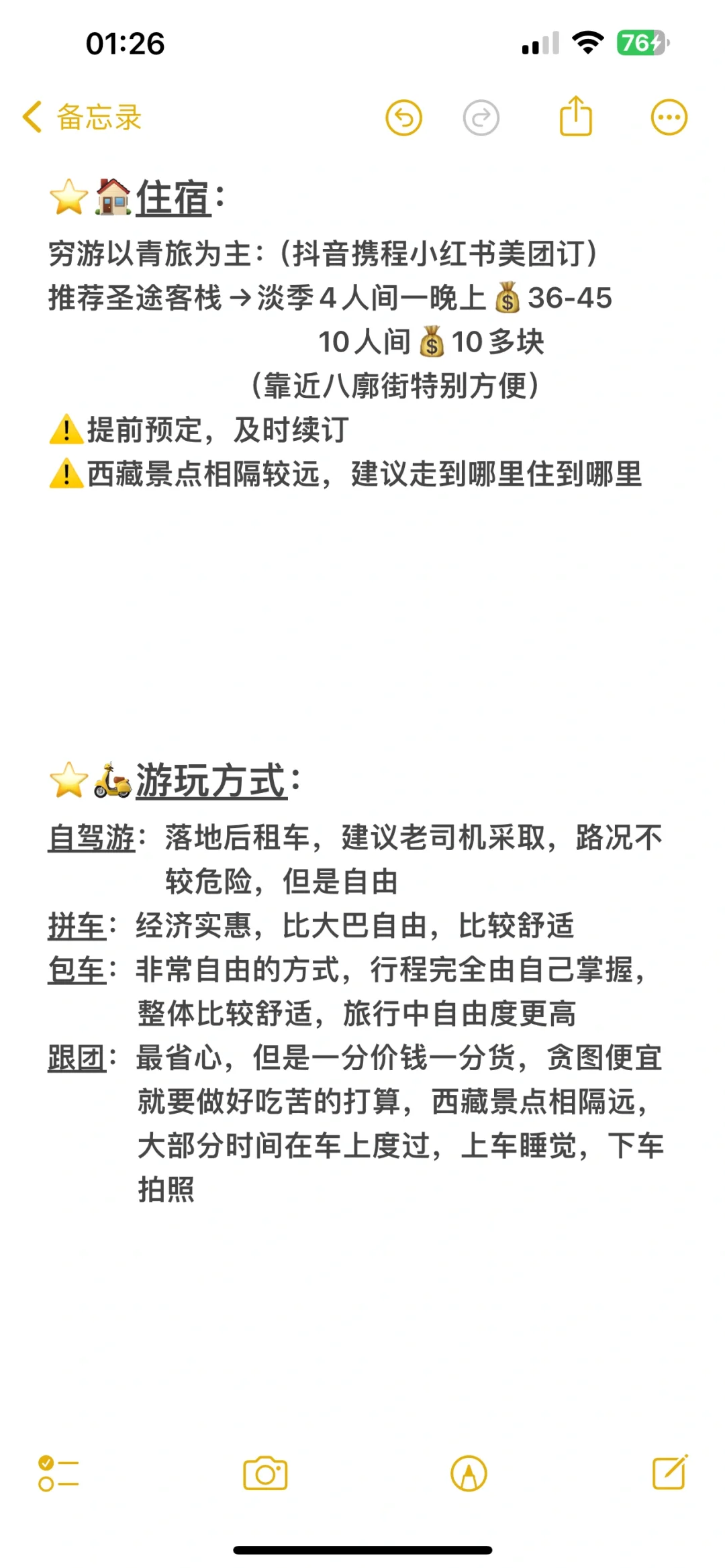 01:26 76

备忘录

⭐🏠住宿：

穷游以青旅为主：（抖音携程小红书美团订）
推荐圣途客栈→淡季4人间一晚上💰36-45
10人间💰10多块
（靠近八廓街特别方便）
⚠️提前预定，及时续订
⚠️西藏景点相隔较远，建议走到哪里住到哪里

⭐🛵游玩方式：

自驾游：落地后租车，建议老司机采取，路况不较危险，但是自由
拼车：经济实惠，比大巴自由，比较舒适
包车：非常自由的方式，行程完全由自己掌握，整体比较舒适，旅行中自由度更高
跟团：最省心，但是一分价钱一分货，贪图便宜就要做好吃苦的打算，西藏景点相隔远，大部分时间在车上度过，上车睡觉，下车拍照